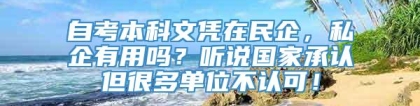 自考本科文凭在民企，私企有用吗？听说国家承认但很多单位不认可！